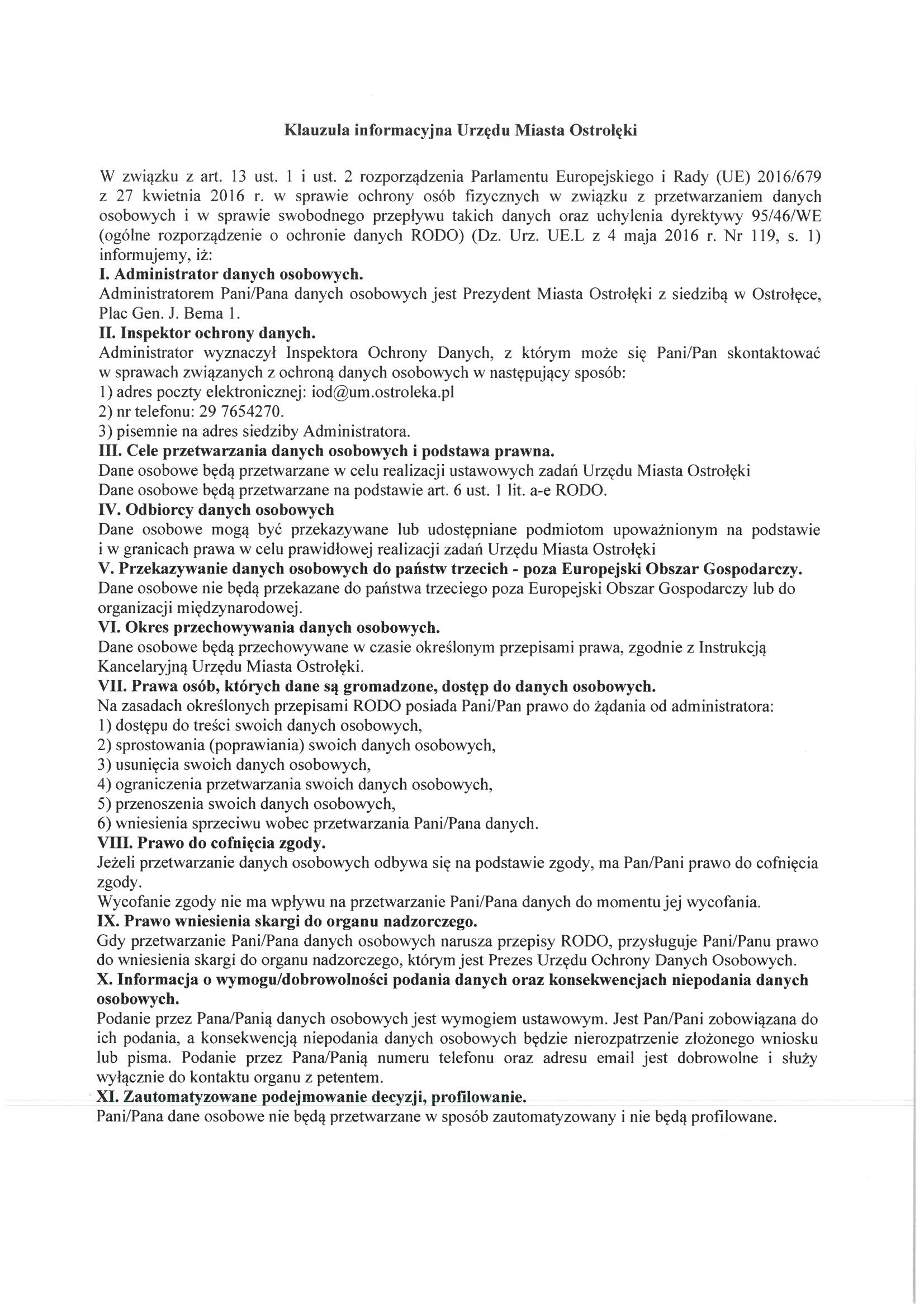 Klauzula informacyjna Urzędu Miasta Ostrołęki

W związku z art. 13 ust. 1 i ust. 2 rozporządzenia Parlamentu Europejskiego i Rady (UE) 2016/679 z 27 kwietnia 2016 r. w sprawie ochrony osób fizycznych w związku z przetwarzaniem danych osobowych i w sprawie swobodnego przepływu takich danych oraz uchylenia dyrektywy 95/46/WE (ogólne rozporządzenie o ochronie danych RODO) (Dz. Urz. UE.L z 4 maja 2016 r. Nr 119, s. 1) informujemy, iż:
I. Administrator danych osobowych.
Administratorem Pani/Pana danych osobowych jest Prezydent Miasta Ostrołęki z siedzibą w Ostrołęce, Plac Gen. J. Bema 1.
II. Inspektor ochrony danych.
Administrator wyznaczył Inspektora Ochrony Danych, z którym może się Pani/Pan skontaktować w sprawach związanych z ochroną danych osobowych w następujący sposób:
1) adres poczty elektronicznej: iod@um.ostroleka.pl
2) nr telefonu: 29 7654270.
3) pisemnie na adres siedziby Administratora.
III. Cele przetwarzania danych osobowych i podstawa prawna.
Dane osobowe będą przetwarzane w celu realizacji ustawowych zadań Urzędu Miasta Ostrołęki
Dane osobowe będą przetwarzane na podstawie art. 6 ust. 1 lit. a-e RODO.
IV. Odbiorcy danych osobowych
Dane osobowe mogą być przekazywane lub udostępniane podmiotom upoważnionym na podstawie i w granicach prawa w celu prawidłowej realizacji zadań Urzędu Miasta Ostrołęki
V. Przekazywanie danych osobowych do państw trzecich - poza Europejski Obszar Gospodarczy.
Dane osobowe nie będą przekazane do państwa trzeciego poza Europejski Obszar Gospodarczy lub do organizacji międzynarodowej.
VI. Okres przechowywania danych osobowych.
Dane osobowe będą przechowywane w czasie określonym przepisami prawa, zgodnie z Instrukcją Kancelaryjną Urzędu Miasta Ostrołęki.
VII. Prawa osób, których dane są gromadzone, dostęp do danych osobowych.
Na zasadach określonych przepisami RODO posiada Pani/Pan prawo do żądania od administratora:
1) dostępu do treści swoich danych osobowych,
2) sprostowania (poprawiania) swoich danych osobowych,
3) usunięcia swoich danych osobowych,
4) ograniczenia przetwarzania swoich danych osobowych,
5) przenoszenia swoich danych osobowych,
6) wniesienia sprzeciwu wobec przetwarzania Pani/Pana danych.
VIII. Prawo do cofnięcia zgody.
Jeżeli przetwarzanie danych osobowych odbywa się na podstawie zgody, ma Pan/Pani prawo do cofnięcia zgody.
Wycofanie zgody nie ma wpływu na przetwarzanie Pani/Pana danych do momentu jej wycofania.
IX. Prawo wniesienia skargi do organu nadzorczego.
Gdy przetwarzanie Pani/Pana danych osobowych narusza przepisy RODO, przysługuje Pani/Panu prawo do wniesienia skargi do organu nadzorczego, którym jest Prezes Urzędu Ochrony Danych Osobowych.
X. Informacja o wymogu/dobrowolności podania danych oraz konsekwencjach niepodania danych osobowych.
Podanie przez Pana/Panią danych osobowych jest wymogiem ustawowym. Jest Pan/Pani zobowiązana do ich podania, a konsekwencją niepodania danych osobowych będzie nierozpatrzenie złożonego wniosku lub pisma. Podanie przez Pana/Panią numeru telefonu oraz adresu email jest dobrowolne i służy wyłącznie do kontaktu organu z petentem.
XI. Zautomatyzowane podejmowanie decyzji, profilowanie.
Pani/Pana dane osobowe nie będą przetwarzane w sposób zautomatyzowany i nie będą profilowane.